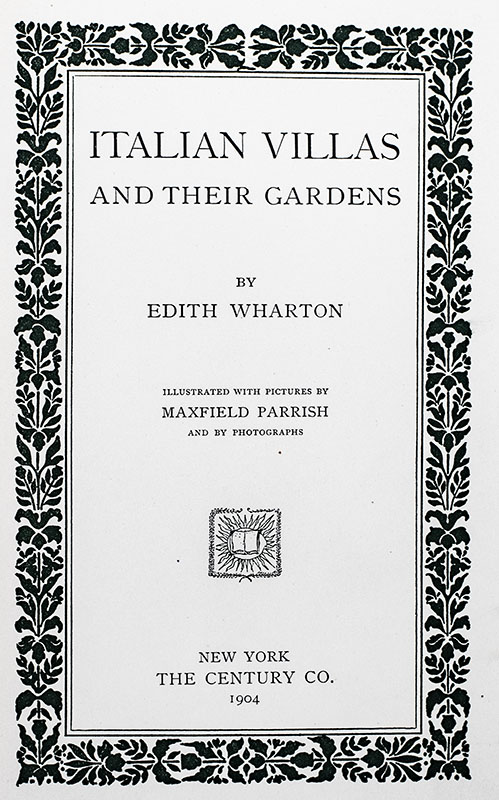 ITALIAN VILLAS
AND THEIR GARDENS

BY
EDITH WHARTON

ILLUSTRATED WITH PICTURES BY
MAXFIELD PARRISH
AND BY PHOTOGRAPHS

NEW YORK
THE CENTURY CO.
1904